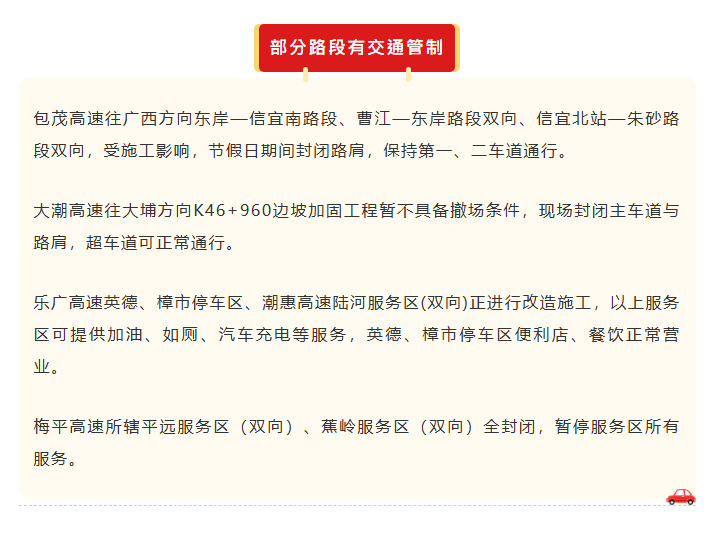 部分路段有交通管制

包茂高速往广西方向东岸—信宜南路段、曹江—东岸路段双向、信宜北站—朱砂路段双向，受施工影响，节假日期间封闭路肩，保持第一、二车道通行。

大潮高速往大埔方向K46+960边坡加固工程暂不具备撤场条件，现场封闭主车道与路肩，超车道可正常通行。

乐广高速英德、樟市停车区、潮惠高速陆河服务区(双向)正进行改造施工，以上服务区可提供加油、如厕、汽车充电等服务，英德、樟市停车区便利店、餐饮正常营业。

梅平高速所辖平远服务区（双向）、蕉岭服务区（双向）全封闭，暂停服务区所有服务。